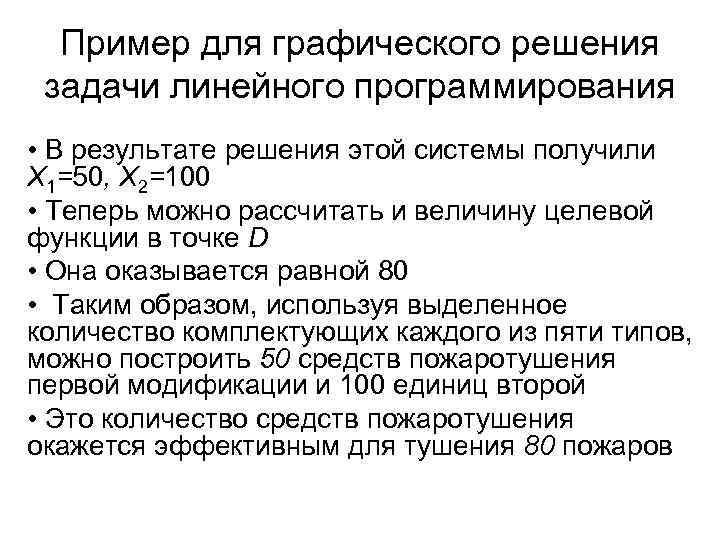 Пример для графического решения задачи линейного программирования

• В результате решения этой системы получили $X_1$=50, $X_2$=100

• Теперь можно рассчитать и величину целевой функции в точке $D$

• Она оказывается равной 80

• Таким образом, используя выделенное количество комплектующих каждого из пяти типов, можно построить 50 средств пожаротушения первой модификации и 100 единиц второй

• Это количество средств пожаротушения окажется эффективным для тушения 80 пожаров